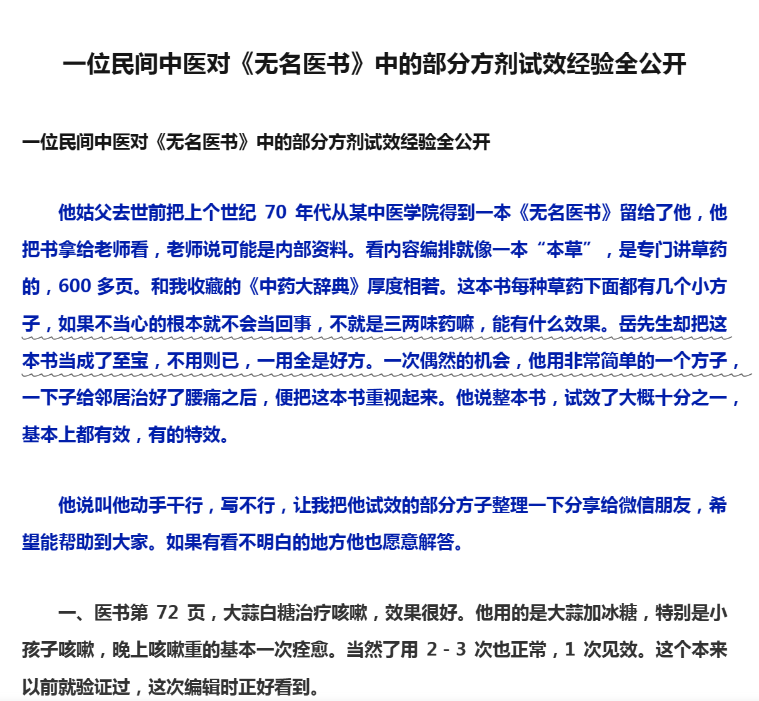 一位民间中医对《无名医书》中的部分方剂试效经验全公开

一位民间中医对《无名医书》中的部分方剂试效经验全公开

他姑父去世前把上个世纪 70 年代从某中医学院得到一本《无名医书》留给了他，他把书拿给老师看，老师说可能是内部资料。看内容编排就像一本“本草”，是专门讲草药的，600 多页。和我收藏的《中药大辞典》厚度相若。这本书每种草药下面都有几个小方子，如果不当心的根本就不会当回事，不就是三两味药嘛，能有什么效果。岳先生却把这本书当成了至宝，不用则已，一用全是好方。一次偶然的机会，他用非常简单的一个方子，一下子给邻居治好了腰痛之后，便把这本书重视起来。他说整本书，试效了大概十分之一，基本上都有效，有的特效。

他说叫他动手干行，写不行，让我把他试效的部分方子整理一下分享给微信朋友，希望能帮助到大家。如果有看不明白的地方他也愿意解答。

一、医书第 72 页，大蒜白糖治疗咳嗽，效果很好。他用的是大蒜加冰糖，特别是小孩子咳嗽，晚上咳嗽重的基本一次痊愈。当然了用 2 - 3 次也正常，1 次见效。这个本来以前就验证过，这次编辑时正好看到。